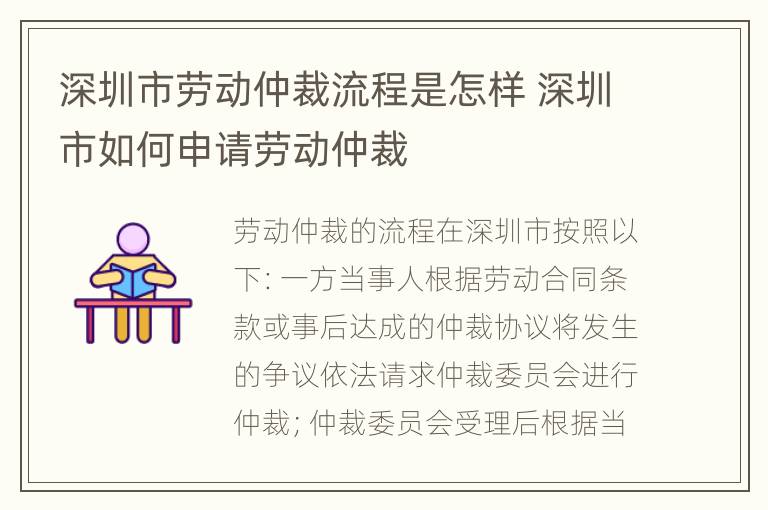 深圳市劳动仲裁流程是怎样 深圳市如何申请劳动仲裁

劳动仲裁的流程在深圳市按照以下: 一方当事人根据劳动合同条款或事后达成的仲裁协议将发生的争议依法请求仲裁委员会进行仲裁; 仲裁委员会受理后根据当